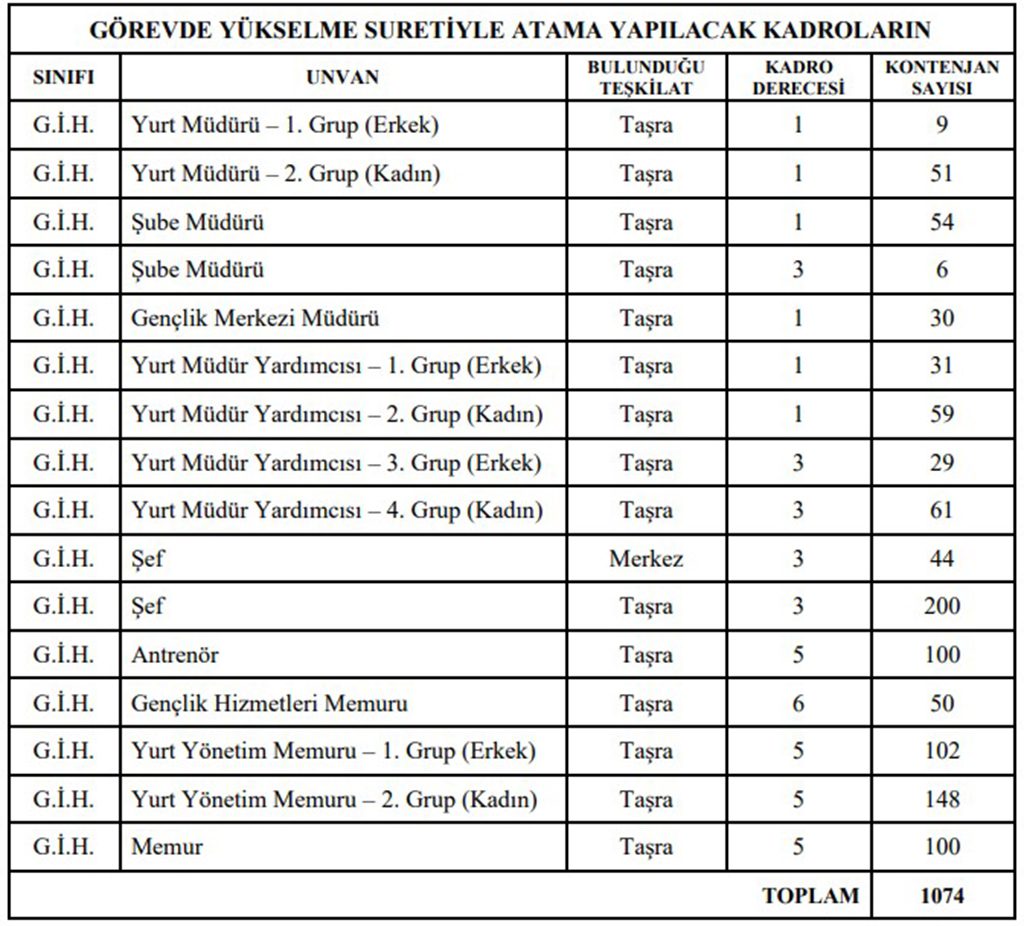 GÖREVDE YÜKSELME SURETİYLE ATAMA YAPILACAK KADROLARIN

| SINIFI | UNVAN | BULUNDUĞU TEŞKİLAT | KADRO DERECESİ | KONTENJAN SAYISI |
|---|---|---|---|---|
| G.İ.H. | Yurt Müdürü – 1. Grup (Erkek) | Taşra | 1 | 9 |
| G.İ.H. | Yurt Müdürü – 2. Grup (Kadın) | Taşra | 1 | 51 |
| G.İ.H. | Şube Müdürü | Taşra | 1 | 54 |
| G.İ.H. | Şube Müdürü | Taşra | 3 | 6 |
| G.İ.H. | Gençlik Merkezi Müdürü | Taşra | 1 | 30 |
| G.İ.H. | Yurt Müdür Yardımcısı – 1. Grup (Erkek) | Taşra | 1 | 31 |
| G.İ.H. | Yurt Müdür Yardımcısı – 2. Grup (Kadın) | Taşra | 1 | 59 |
| G.İ.H. | Yurt Müdür Yardımcısı – 3. Grup (Erkek) | Taşra | 3 | 29 |
| G.İ.H. | Yurt Müdür Yardımcısı – 4. Grup (Kadın) | Taşra | 3 | 61 |
| G.İ.H. | Şef | Merkez | 3 | 44 |
| G.İ.H. | Şef | Taşra | 3 | 200 |
| G.İ.H. | Antrenör | Taşra | 5 | 100 |
| G.İ.H. | Gençlik Hizmetleri Memuru | Taşra | 6 | 50 |
| G.İ.H. | Yurt Yönetim Memuru – 1. Grup (Erkek) | Taşra | 5 | 102 |
| G.İ.H. | Yurt Yönetim Memuru – 2. Grup (Kadın) | Taşra | 5 | 148 |
| G.İ.H. | Memur | Taşra | 5 | 100 |
| | | | TOPLAM | 1074 |